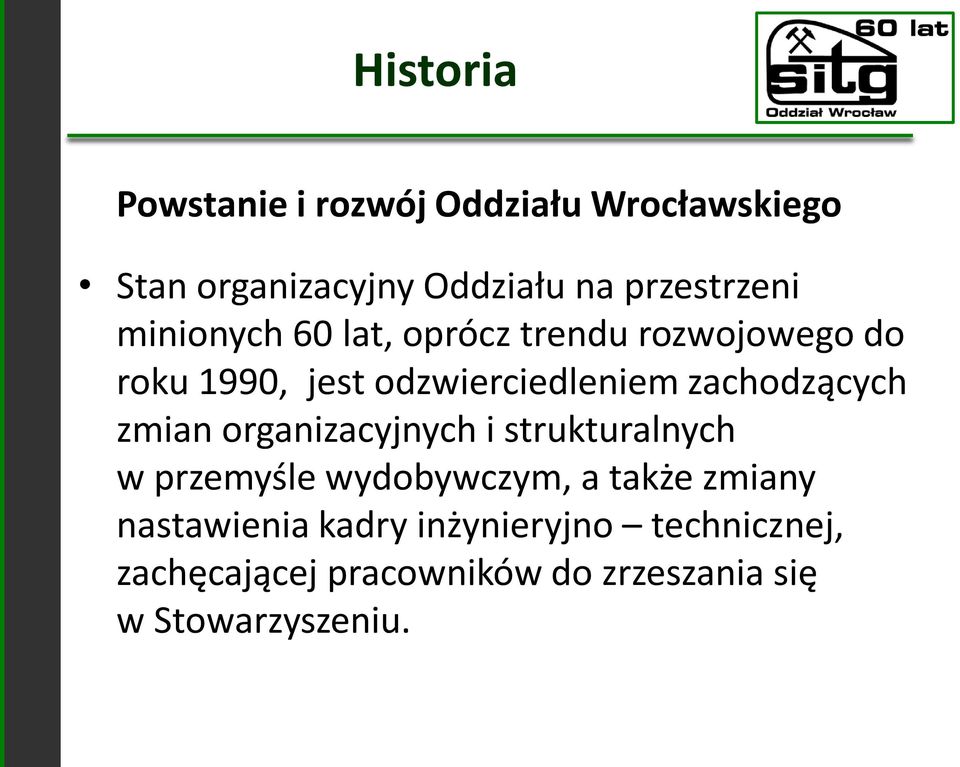 Historia

60 lat
sitg
Oddział Wrocław

Powstanie i rozwój Oddziału Wrocławskiego

• Stan organizacyjny Oddziału na przestrzeni minionych 60 lat, oprócz trendu rozwojowego do roku 1990, jest odzwierciedleniem zachodzących zmian organizacyjnych i strukturalnych w przemyśle wydobywczym, a także zmiany nastawienia kadry inżynieryjno – technicznej, zachęcającej pracowników do zrzeszania się w Stowarzyszeniu.